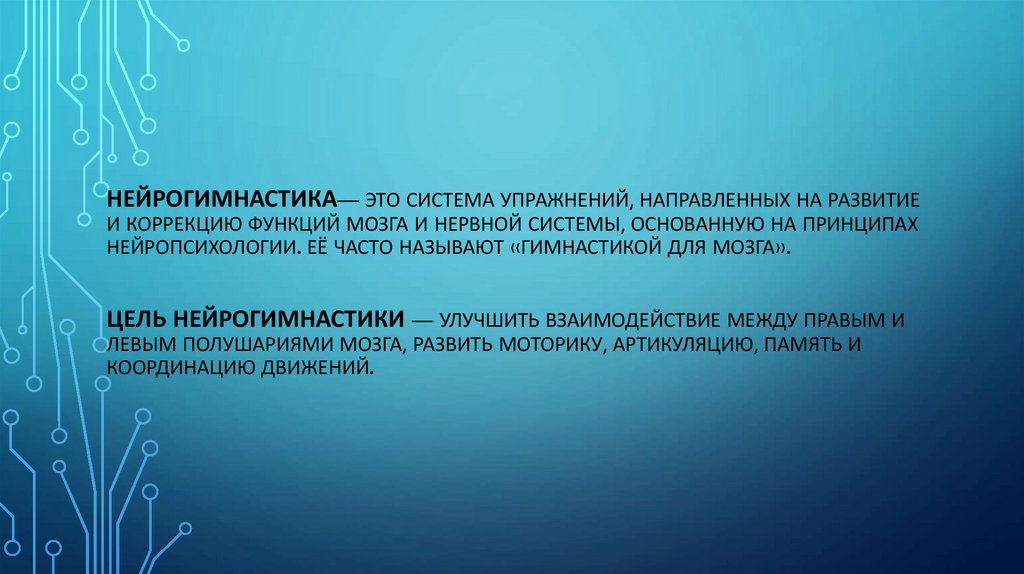 НЕЙРОГИМНАСТИКА— ЭТО СИСТЕМА УПРАЖНЕНИЙ, НАПРАВЛЕННЫХ НА РАЗВИТИЕ И КОРРЕКЦИЮ ФУНКЦИЙ МОЗГА И НЕРВНОЙ СИСТЕМЫ, ОСНОВАННУЮ НА ПРИНЦИПАХ НЕЙРОПСИХОЛОГИИ. ЕЁ ЧАСТО НАЗЫВАЮТ «ГИМНАСТИКОЙ ДЛЯ МОЗГА».

ЦЕЛЬ НЕЙРОГИМНАСТИКИ — УЛУЧШИТЬ ВЗАИМОДЕЙСТВИЕ МЕЖДУ ПРАВЫМ И ЛЕВЫМ ПОЛУШАРИЯМИ МОЗГА, РАЗВИТЬ МОТОРИКУ, АРТИКУЛЯЦИЮ, ПАМЯТЬ И КООРДИНАЦИЮ ДВИЖЕНИЙ.